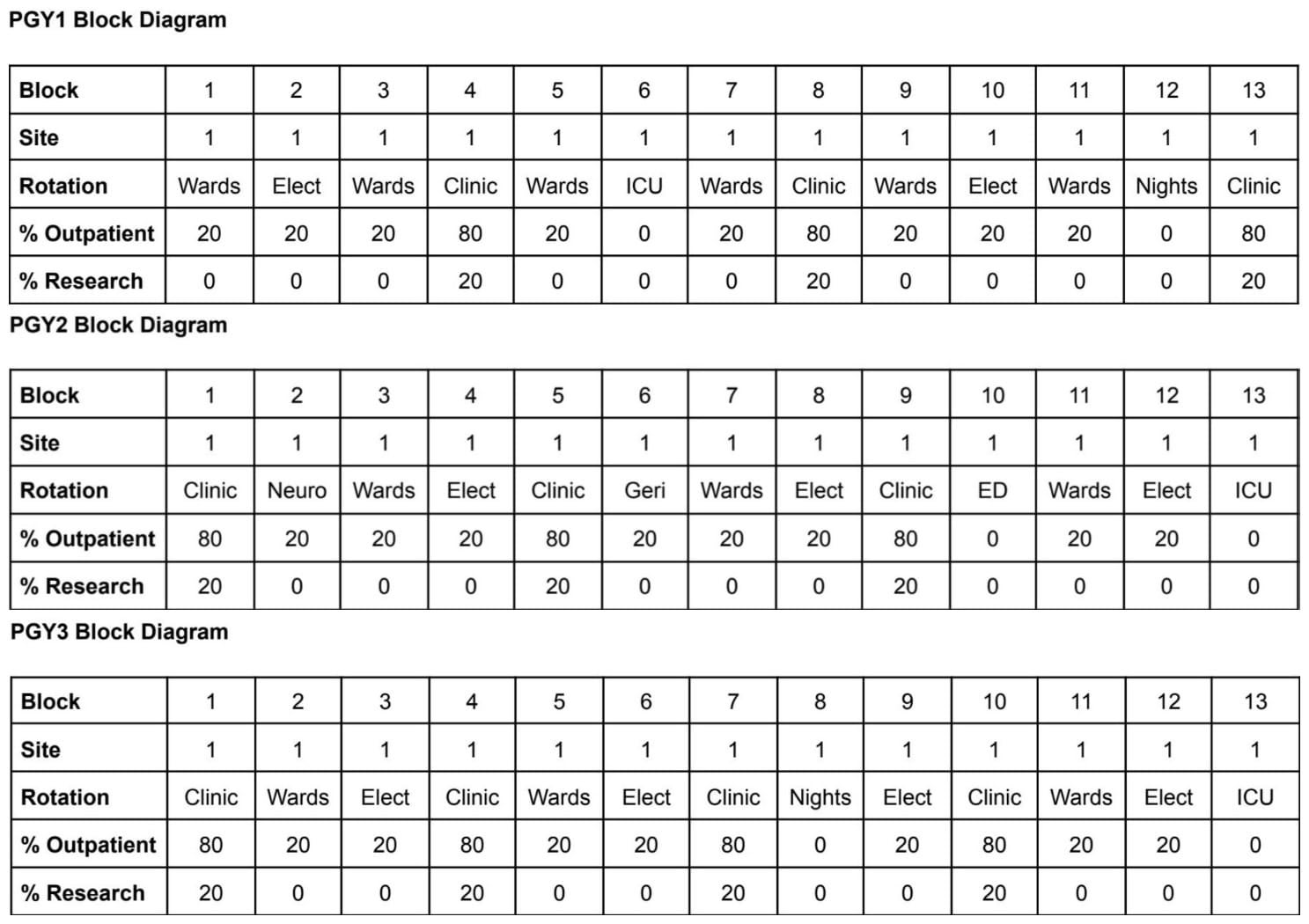 PGY1 Block Diagram

| Block | 1 | 2 | 3 | 4 | 5 | 6 | 7 | 8 | 9 | 10 | 11 | 12 | 13 |
|---|---|---|---|---|---|---|---|---|---|---|---|---|---|
| Site | 1 | 1 | 1 | 1 | 1 | 1 | 1 | 1 | 1 | 1 | 1 | 1 | 1 |
| Rotation | Wards | Elect | Wards | Clinic | Wards | ICU | Wards | Clinic | Wards | Elect | Wards | Nights | Clinic |
| % Outpatient | 20 | 20 | 20 | 80 | 20 | 0 | 20 | 80 | 20 | 20 | 20 | 0 | 80 |
| % Research | 0 | 0 | 0 | 20 | 0 | 0 | 0 | 20 | 0 | 0 | 0 | 0 | 20 |

PGY2 Block Diagram

| Block | 1 | 2 | 3 | 4 | 5 | 6 | 7 | 8 | 9 | 10 | 11 | 12 | 13 |
|---|---|---|---|---|---|---|---|---|---|---|---|---|---|
| Site | 1 | 1 | 1 | 1 | 1 | 1 | 1 | 1 | 1 | 1 | 1 | 1 | 1 |
| Rotation | Clinic | Neuro | Wards | Elect | Clinic | Geri | Wards | Elect | Clinic | ED | Wards | Elect | ICU |
| % Outpatient | 80 | 20 | 20 | 20 | 80 | 20 | 20 | 20 | 80 | 0 | 20 | 20 | 0 |
| % Research | 20 | 0 | 0 | 0 | 20 | 0 | 0 | 0 | 20 | 0 | 0 | 0 | 0 |

PGY3 Block Diagram

| Block | 1 | 2 | 3 | 4 | 5 | 6 | 7 | 8 | 9 | 10 | 11 | 12 | 13 |
|---|---|---|---|---|---|---|---|---|---|---|---|---|---|
| Site | 1 | 1 | 1 | 1 | 1 | 1 | 1 | 1 | 1 | 1 | 1 | 1 | 1 |
| Rotation | Clinic | Wards | Elect | Clinic | Wards | Elect | Clinic | Nights | Elect | Clinic | Wards | Elect | ICU |
| % Outpatient | 80 | 20 | 20 | 80 | 20 | 20 | 80 | 0 | 20 | 80 | 20 | 20 | 0 |
| % Research | 20 | 0 | 0 | 20 | 0 | 0 | 20 | 0 | 0 | 20 | 0 | 0 | 0 |